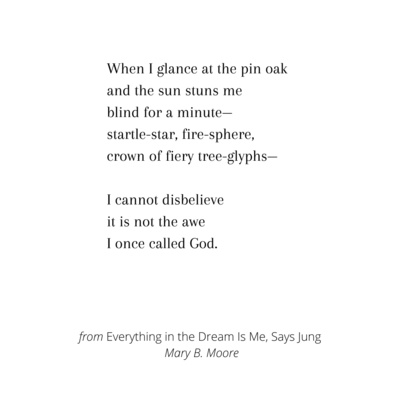 When I glance at the pin oak
and the sun stuns me
blind for a minute—
startle-star, fire-sphere,
crown of fiery tree-glyphs—

I cannot disbelieve
it is not the awe
I once called God.

from Everything in the Dream Is Me, Says Jung
Mary B. Moore